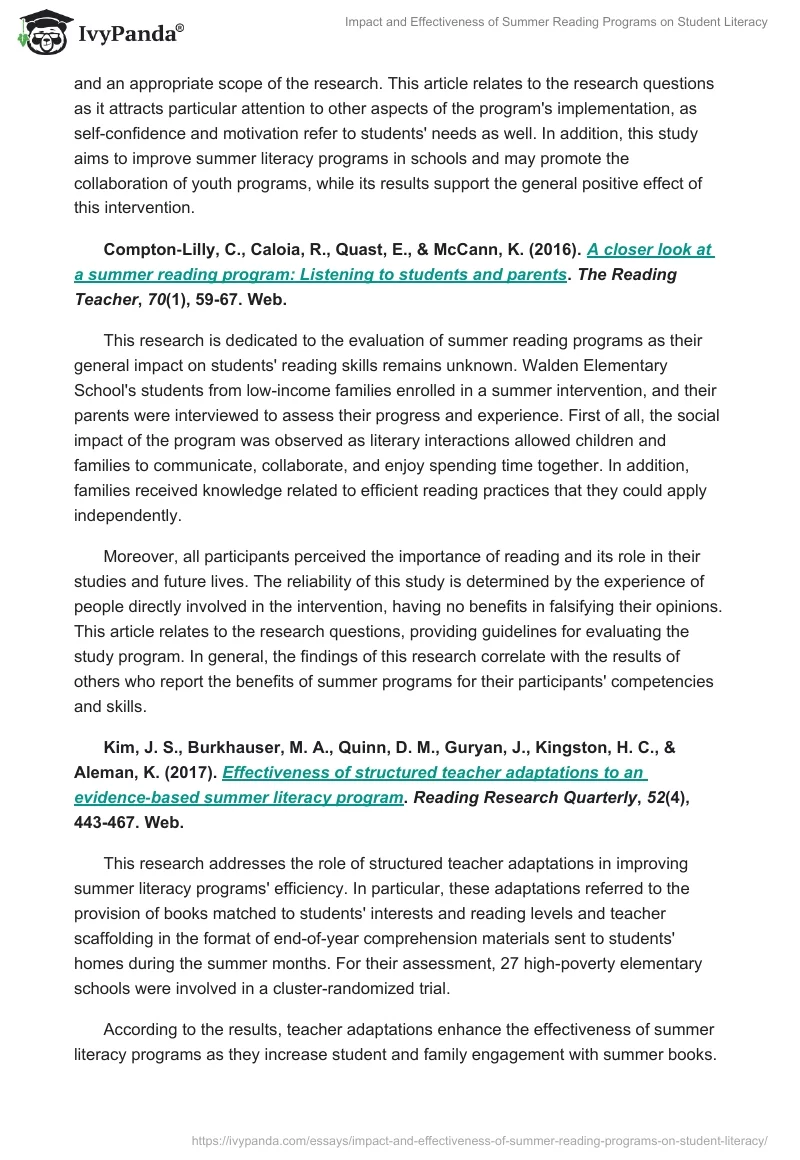 IvyPanda®

Impact and Effectiveness of Summer Reading Programs on Student Literacy

and an appropriate scope of the research. This article relates to the research questions as it attracts particular attention to other aspects of the program's implementation, as self-confidence and motivation refer to students' needs as well. In addition, this study aims to improve summer literacy programs in schools and may promote the collaboration of youth programs, while its results support the general positive effect of this intervention.

Compton-Lilly, C., Caloia, R., Quast, E., & McCann, K. (2016). A closer look at a summer reading program: Listening to students and parents. The Reading Teacher, 70(1), 59-67. Web.

This research is dedicated to the evaluation of summer reading programs as their general impact on students' reading skills remains unknown. Walden Elementary School's students from low-income families enrolled in a summer intervention, and their parents were interviewed to assess their progress and experience. First of all, the social impact of the program was observed as literary interactions allowed children and families to communicate, collaborate, and enjoy spending time together. In addition, families received knowledge related to efficient reading practices that they could apply independently.

Moreover, all participants perceived the importance of reading and its role in their studies and future lives. The reliability of this study is determined by the experience of people directly involved in the intervention, having no benefits in falsifying their opinions. This article relates to the research questions, providing guidelines for evaluating the study program. In general, the findings of this research correlate with the results of others who report the benefits of summer programs for their participants' competencies and skills.

Kim, J. S., Burkhauser, M. A., Quinn, D. M., Guryan, J., Kingston, H. C., & Aleman, K. (2017). Effectiveness of structured teacher adaptations to an evidence-based summer literacy program. Reading Research Quarterly, 52(4), 443-467. Web.

This research addresses the role of structured teacher adaptations in improving summer literacy programs' efficiency. In particular, these adaptations referred to the provision of books matched to students' interests and reading levels and teacher scaffolding in the format of end-of-year comprehension materials sent to students' homes during the summer months. For their assessment, 27 high-poverty elementary schools were involved in a cluster-randomized trial.

According to the results, teacher adaptations enhance the effectiveness of summer literacy programs as they increase student and family engagement with summer books.

https://ivypanda.com/essays/impact-and-effectiveness-of-summer-reading-programs-on-student-literacy/